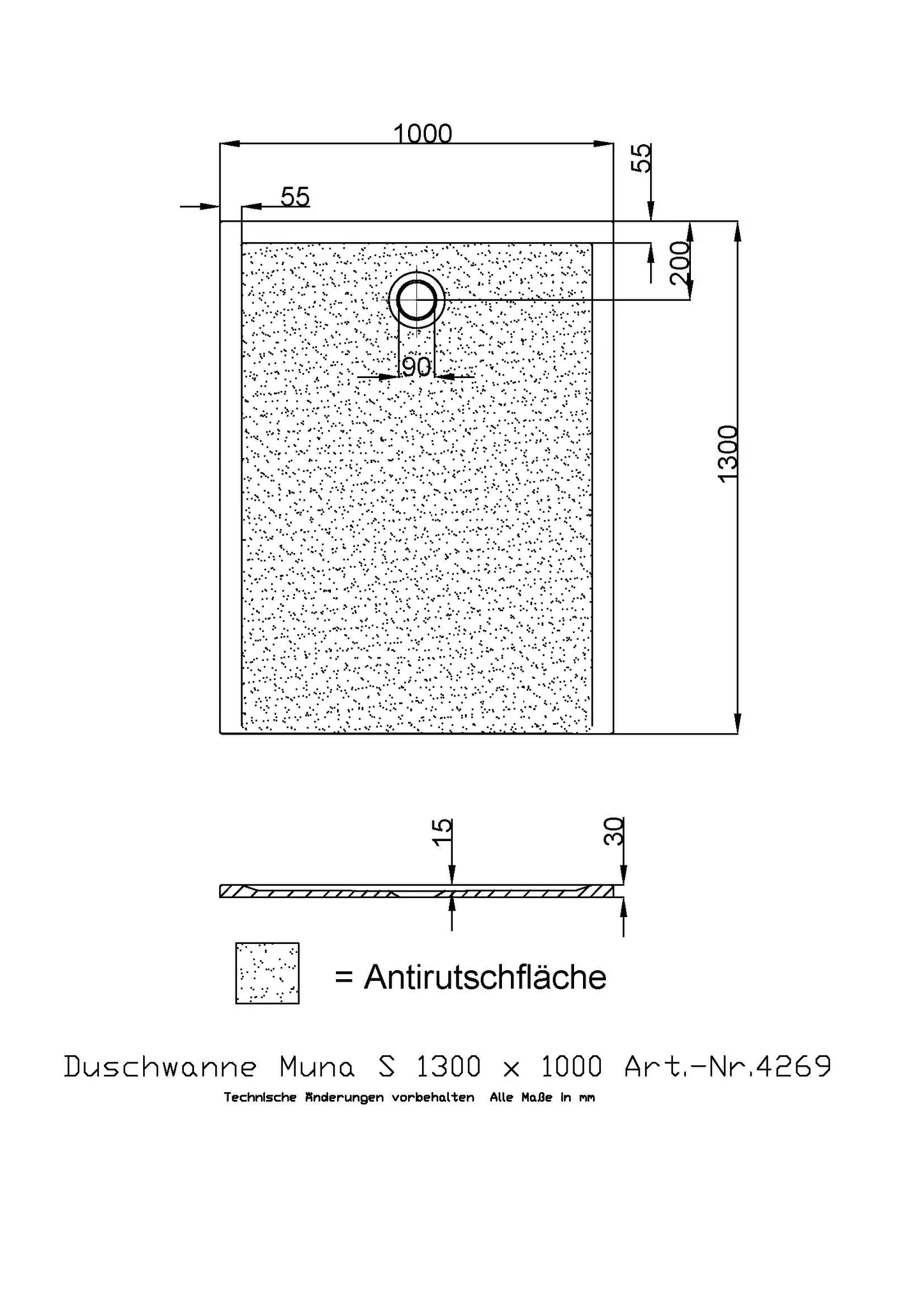 1000

55

55

200

90

1300

15

30

= Antirutschfläche

Duschwanne Muna S 1300 x 1000 Art.-Nr.4269

Technische Änderungen vorbehalten Alle Maße in mm